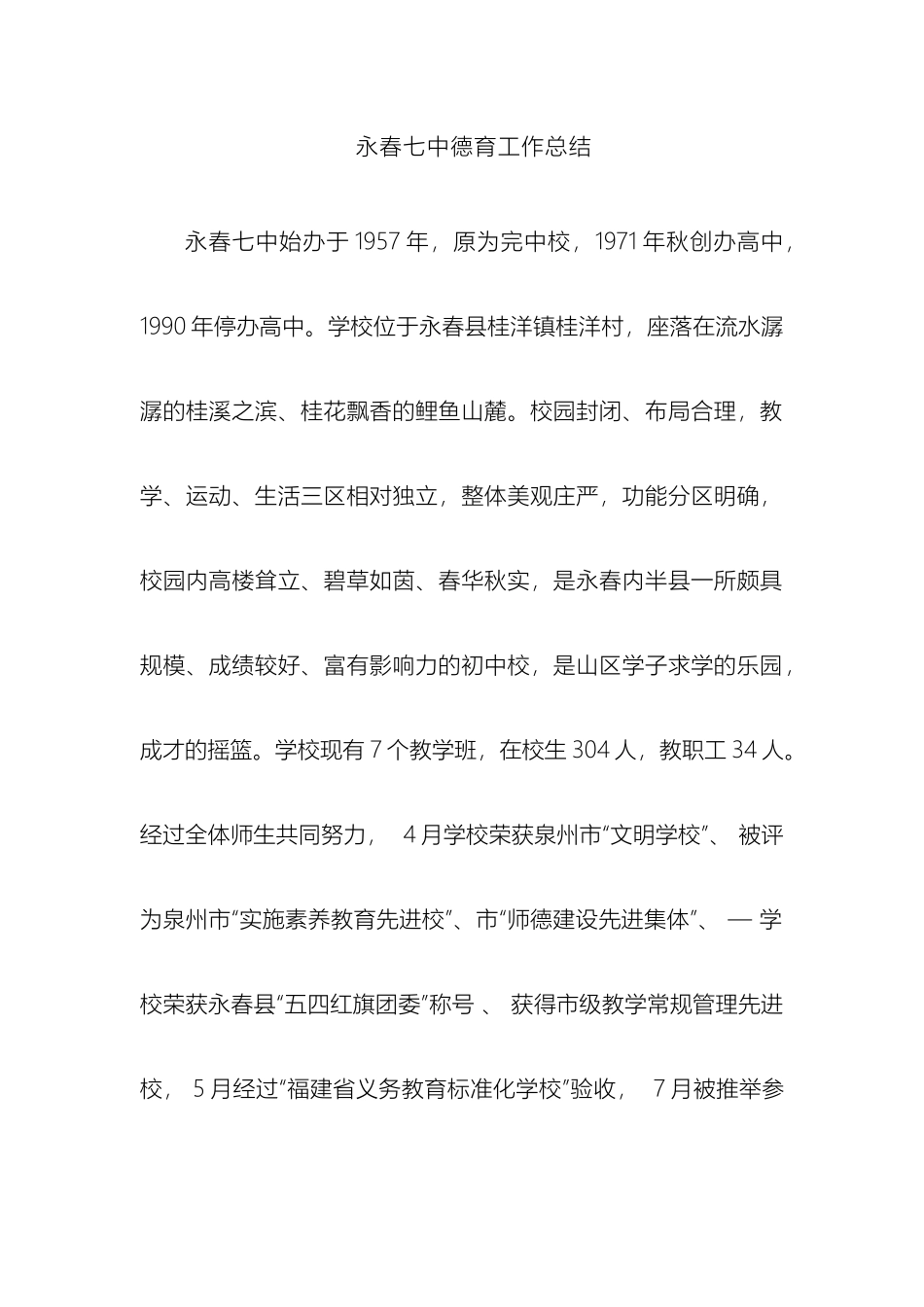 永春七中德育工作总结

永春七中始办于1957年，原为完中校，1971年秋创办高中，1990年停办高中。学校位于永春县桂洋镇桂洋村，座落在流水潺潺的桂溪之滨、桂花飘香的鲤鱼山麓。校园封闭、布局合理，教学、运动、生活三区相对独立，整体美观庄严，功能分区明确，校园内高楼耸立、碧草如茵、春华秋实，是永春内半县一所颇具规模、成绩较好、富有影响力的初中校，是山区学子求学的乐园，成才的摇篮。学校现有7个教学班，在校生304人，教职工34人。经过全体师生共同努力， 4月学校荣获泉州市“文明学校”、 被评为泉州市“实施素养教育先进校”、市“师德建设先进集体”、 — 学校荣获永春县“五四红旗团委”称号 、 获得市级教学常规管理先进校， 5月经过“福建省义务教育标准化学校”验收， 7月被推举参